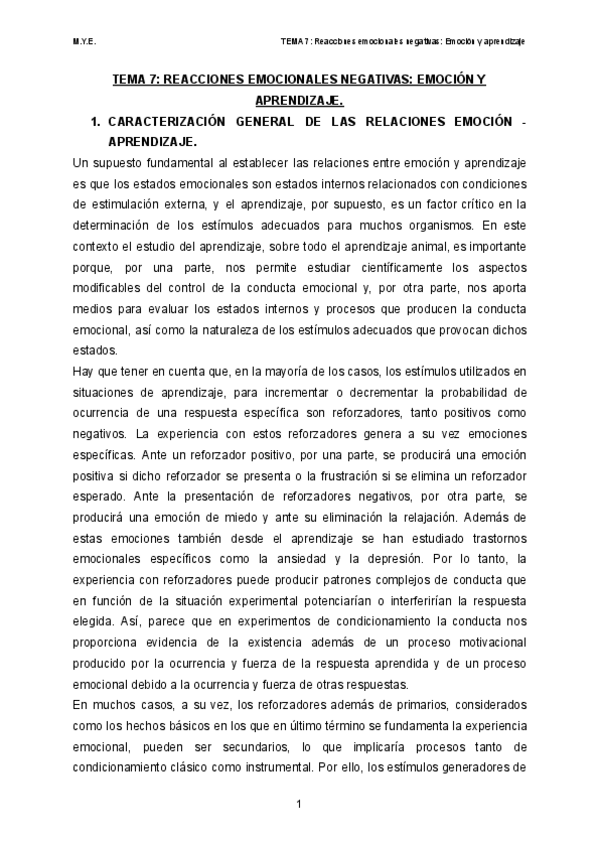 M.Y.E.

TEMA 7 : Reacciones emocionales negativas: Emoción y aprendizaje

TEMA 7: REACCIONES EMOCIONALES NEGATIVAS: EMOCIÓN Y APRENDIZAJE.

1. CARACTERIZACIÓN GENERAL DE LAS RELACIONES EMOCIÓN - APRENDIZAJE.

Un supuesto fundamental al establecer las relaciones entre emoción y aprendizaje es que los estados emocionales son estados internos relacionados con condiciones de estimulación externa, y el aprendizaje, por supuesto, es un factor crítico en la determinación de los estímulos adecuados para muchos organismos. En este contexto el estudio del aprendizaje, sobre todo el aprendizaje animal, es importante porque, por una parte, nos permite estudiar científicamente los aspectos modificables del control de la conducta emocional y, por otra parte, nos aporta medios para evaluar los estados internos y procesos que producen la conducta emocional, así como la naturaleza de los estímulos adecuados que provocan dichos estados.

Hay que tener en cuenta que, en la mayoría de los casos, los estímulos utilizados en situaciones de aprendizaje, para incrementar o decrementar la probabilidad de ocurrencia de una respuesta específica son reforzadores, tanto positivos como negativos. La experiencia con estos reforzadores genera a su vez emociones específicas. Ante un reforzador positivo, por una parte, se producirá una emoción positiva si dicho reforzador se presenta o la frustración si se elimina un reforzador esperado. Ante la presentación de reforzadores negativos, por otra parte, se producirá una emoción de miedo y ante su eliminación la relajación. Además de estas emociones también desde el aprendizaje se han estudiado trastornos emocionales específicos como la ansiedad y la depresión. Por lo tanto, la experiencia con reforzadores puede producir patrones complejos de conducta que en función de la situación experimental potenciarían o interferirían la respuesta elegida. Así, parece que en experimentos de condicionamiento la conducta nos proporciona evidencia de la existencia además de un proceso motivacional producido por la ocurrencia y fuerza de la respuesta aprendida y de un proceso emocional debido a la ocurrencia y fuerza de otras respuestas.

En muchos casos, a su vez, los reforzadores además de primarios, considerados como los hechos básicos en los que en último término se fundamenta la experiencia emocional, pueden ser secundarios, lo que implicaría procesos tanto de condicionamiento clásico como instrumental. Por ello, los estímulos generadores de

1